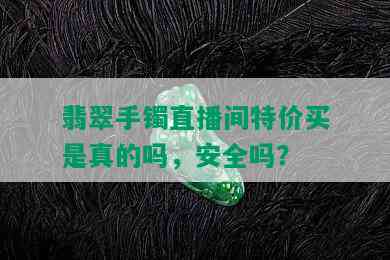 翡翠手镯直播间特价买是真的吗，安全吗?